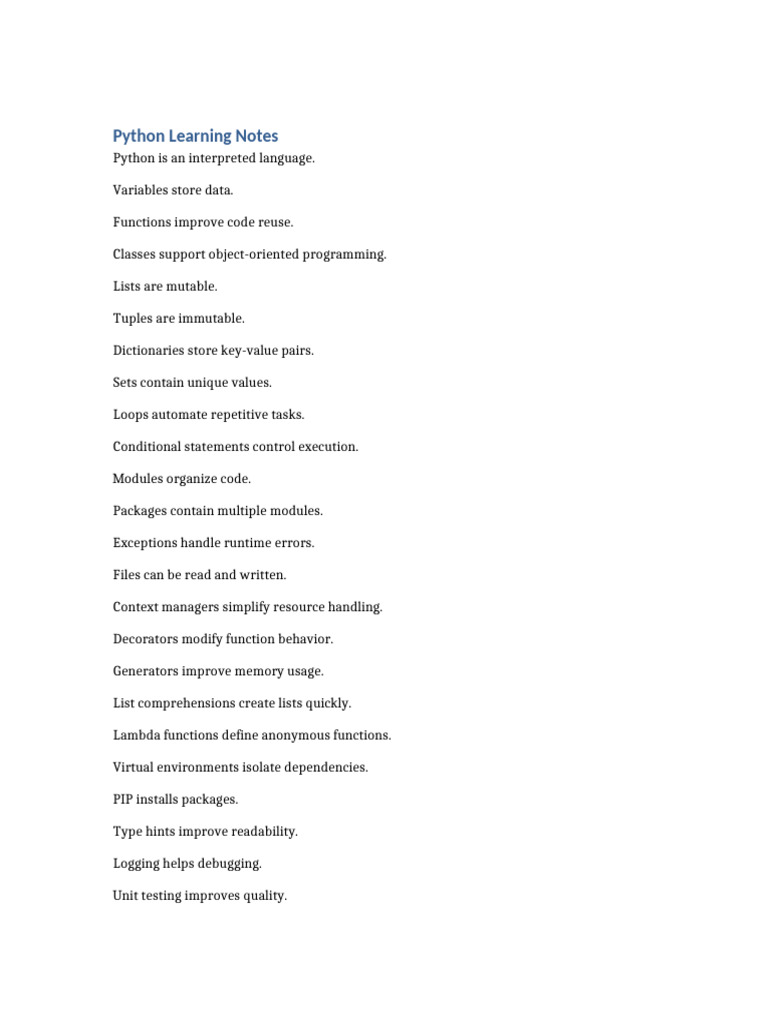 Python Learning Notes

Python is an interpreted language.

Variables store data.

Functions improve code reuse.

Classes support object-oriented programming.

Lists are mutable.

Tuples are immutable.

Dictionaries store key-value pairs.

Sets contain unique values.

Loops automate repetitive tasks.

Conditional statements control execution.

Modules organize code.

Packages contain multiple modules.

Exceptions handle runtime errors.

Files can be read and written.

Context managers simplify resource handling.

Decorators modify function behavior.

Generators improve memory usage.

List comprehensions create lists quickly.

Lambda functions define anonymous functions.

Virtual environments isolate dependencies.

PIP installs packages.

Type hints improve readability.

Logging helps debugging.

Unit testing improves quality.